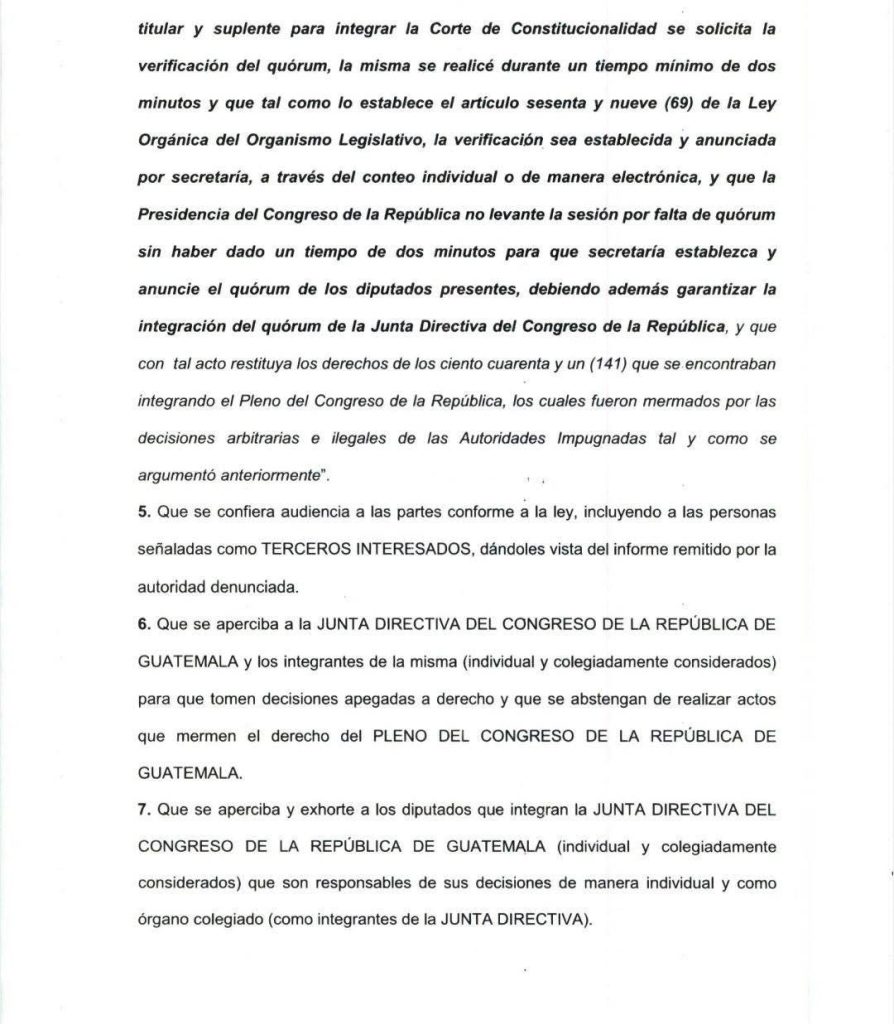 titular y suplente para integrar la Corte de Constitucionalidad se solicita la verificación del quórum, la misma se realicé durante un tiempo mínimo de dos minutos y que tal como lo establece el artículo sesenta y nueve (69) de la Ley Orgánica del Organismo Legislativo, la verificación sea establecida y anunciada por secretaría, a través del conteo individual o de manera electrónica, y que la Presidencia del Congreso de la República no levante la sesión por falta de quórum sin haber dado un tiempo de dos minutos para que secretaría establezca y anuncie el quórum de los diputados presentes, debiendo además garantizar la integración del quórum de la Junta Directiva del Congreso de la República, y que con tal acto restituya los derechos de los ciento cuarenta y un (141) que se encontraban integrando el Pleno del Congreso de la República, los cuales fueron mermados por las decisiones arbitrarias e ilegales de las Autoridades Impugnadas tal y como se argumentó anteriormente".

5. Que se confiera audiencia a las partes conforme a la ley, incluyendo a las personas señaladas como TERCEROS INTERESADOS, dándoles vista del informe remitido por la autoridad denunciada.

6. Que se aperciba a la JUNTA DIRECTIVA DEL CONGRESO DE LA REPÚBLICA DE GUATEMALA y los integrantes de la misma (individual y colegiadamente considerados) para que tomen decisiones apegadas a derecho y que se abstengan de realizar actos que mermen el derecho del PLENO DEL CONGRESO DE LA REPÚBLICA DE GUATEMALA.

7. Que se aperciba y exhorte a los diputados que integran la JUNTA DIRECTIVA DEL CONGRESO DE LA REPÚBLICA DE GUATEMALA (individual y colegiadamente considerados) que son responsables de sus decisiones de manera individual y como órgano colegiado (como integrantes de la JUNTA DIRECTIVA).